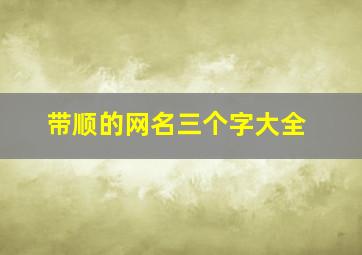 带顺的网名三个字大全